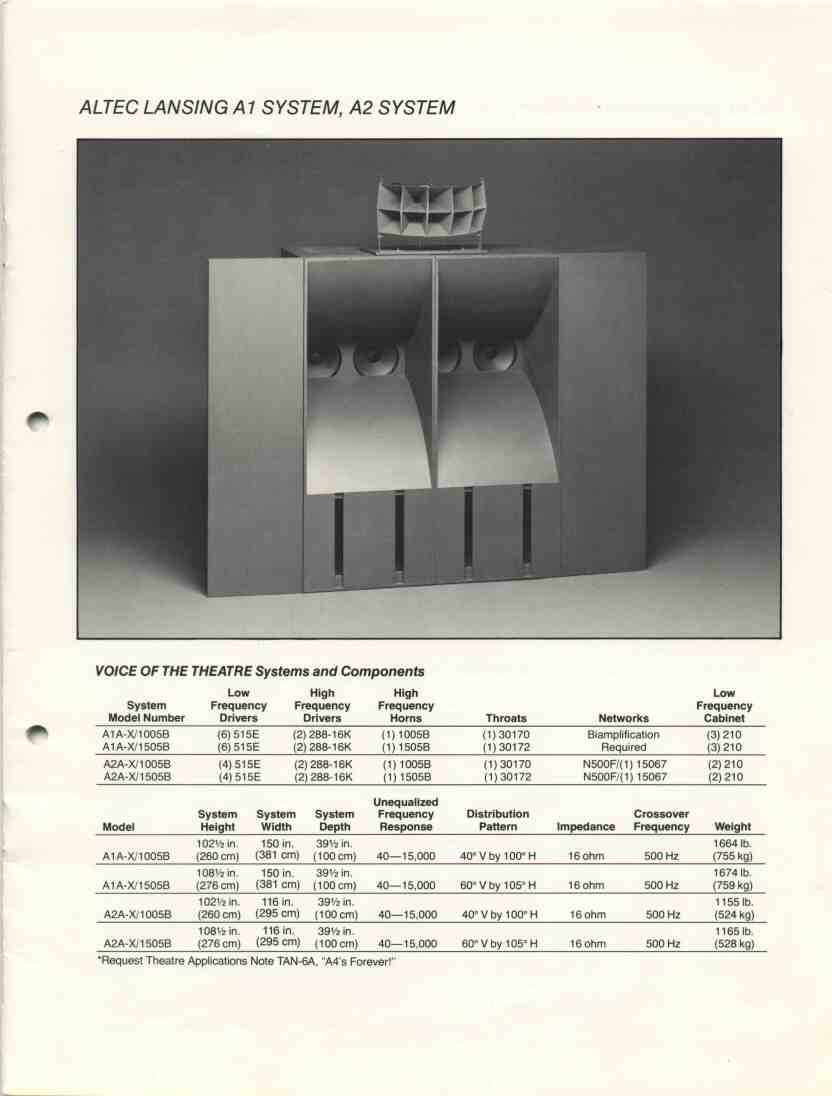 ALTEC LANSING A1 SYSTEM, A2 SYSTEM

VOICE OF THE THEATRE Systems and Components

| System Model Number | Low Frequency Drivers | High Frequency Drivers | High Frequency Horns | Throats | Networks | Low Frequency Cabinet |
|---|---|---|---|---|---|---|
| A1A-X/1005B | (6) 515E | (2) 288-16K | (1) 1005B | (1) 30170 | Biamplification | (3) 210 |
| A1A-X/1505B | (6) 515E | (2) 288-16K | (1) 1505B | (1) 30172 | Required | (3) 210 |
| A2A-X/1005B | (4) 515E | (2) 288-16K | (1) 1005B | (1) 30170 | N500F/(1) 15067 | (2) 210 |
| A2A-X/1505B | (4) 515E | (2) 288-16K | (1) 1505B | (1) 30172 | N500F/(1) 15067 | (2) 210 |

| Model | System Height | System Width | System Depth | Unequalized Frequency Response | Distribution Pattern | Impedance | Crossover Frequency | Weight |
|---|---|---|---|---|---|---|---|---|
| A1A-X/1005B | 102½ in. (260 cm) | 150 in. (381 cm) | 39½ in. (100 cm) | 40—15,000 | 40° V by 100° H | 16 ohm | 500 Hz | 1664 lb. (755 kg) |
| A1A-X/1505B | 108½ in. (276 cm) | 150 in. (381 cm) | 39½ in. (100 cm) | 40—15,000 | 60° V by 105° H | 16 ohm | 500 Hz | 1674 lb. (759 kg) |
| A2A-X/1005B | 102½ in. (260 cm) | 116 in. (295 cm) | 39½ in. (100 cm) | 40—15,000 | 40° V by 100° H | 16 ohm | 500 Hz | 1155 lb. (524 kg) |
| A2A-X/1505B | 108½ in. (276 cm) | 116 in. (295 cm) | 39½ in. (100 cm) | 40—15,000 | 60° V by 105° H | 16 ohm | 500 Hz | 1165 lb. (528 kg) |

*Request Theatre Applications Note TAN-6A, "A4's Forever!"